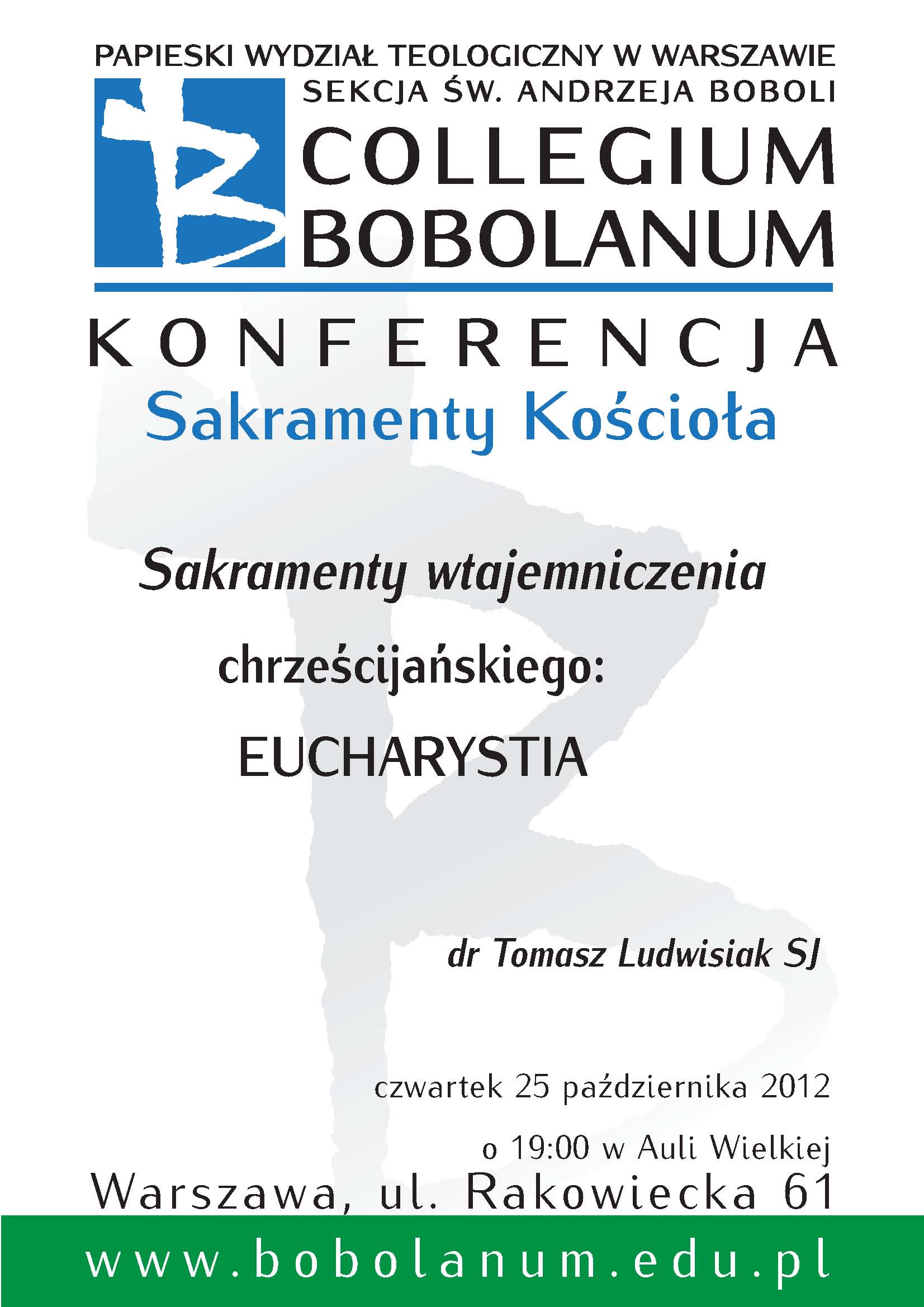 PAPIESKI WYDZIAŁ TEOLOGICZNY W WARSZAWIE
SEKCJA ŚW. ANDRZEJA BOBOLI
COLLEGIUM
BOBOLANUM

KONFERENCJA
Sakramenty Kościoła

Sakramenty wtajemniczenia
chrześcijańskiego:
EUCHARYSTIA

dr Tomasz Ludwisiak SJ

czwartek 25 października 2012
o 19:00 w Auli Wielkiej
Warszawa, ul. Rakowiecka 61
www.bobolanum.edu.pl